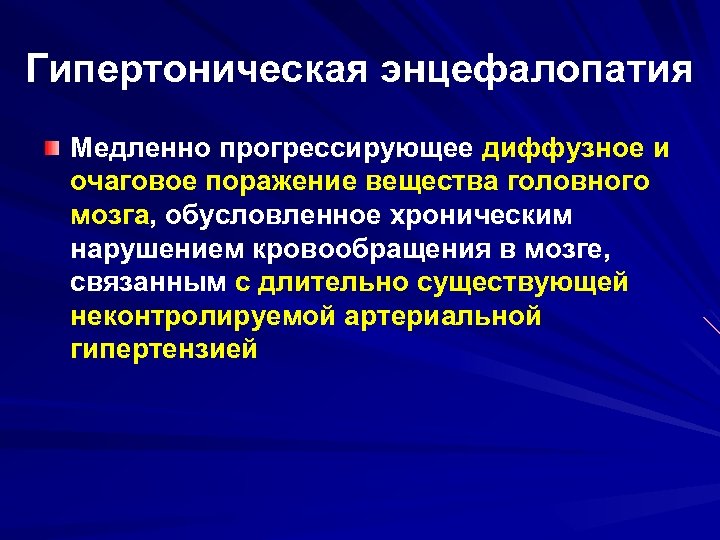 Гипертоническая энцефалопатия

Медленно прогрессирующее диффузное и очаговое поражение вещества головного мозга, обусловленное хроническим нарушением кровообращения в мозге, связанным с длительно существующей неконтролируемой артериальной гипертензией